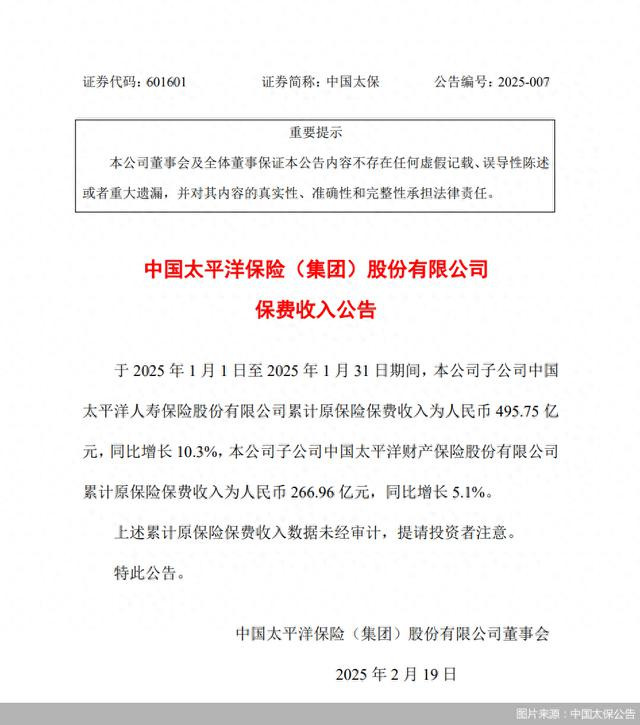 证券代码：601601　　　　证券简称：中国太保　　　　公告编号：2025-007

重要提示

本公司董事会及全体董事保证本公告内容不存在任何虚假记载、误导性陈述或者重大遗漏，并对其内容的真实性、准确性和完整性承担法律责任。

中国太平洋保险（集团）股份有限公司

保费收入公告

于 2025 年 1 月 1 日至 2025 年 1 月 31 日期间，本公司子公司中国太平洋人寿保险股份有限公司累计原保险保费收入为人民币 495.75 亿元，同比增长 10.3%，本公司子公司中国太平洋财产保险股份有限公司累计原保险保费收入为人民币 266.96 亿元，同比增长 5.1%。

上述累计原保险保费收入数据未经审计，提请投资者注意。

特此公告。

中国太平洋保险（集团）股份有限公司董事会

2025 年 2 月 19 日

图片来源：中国太保公告